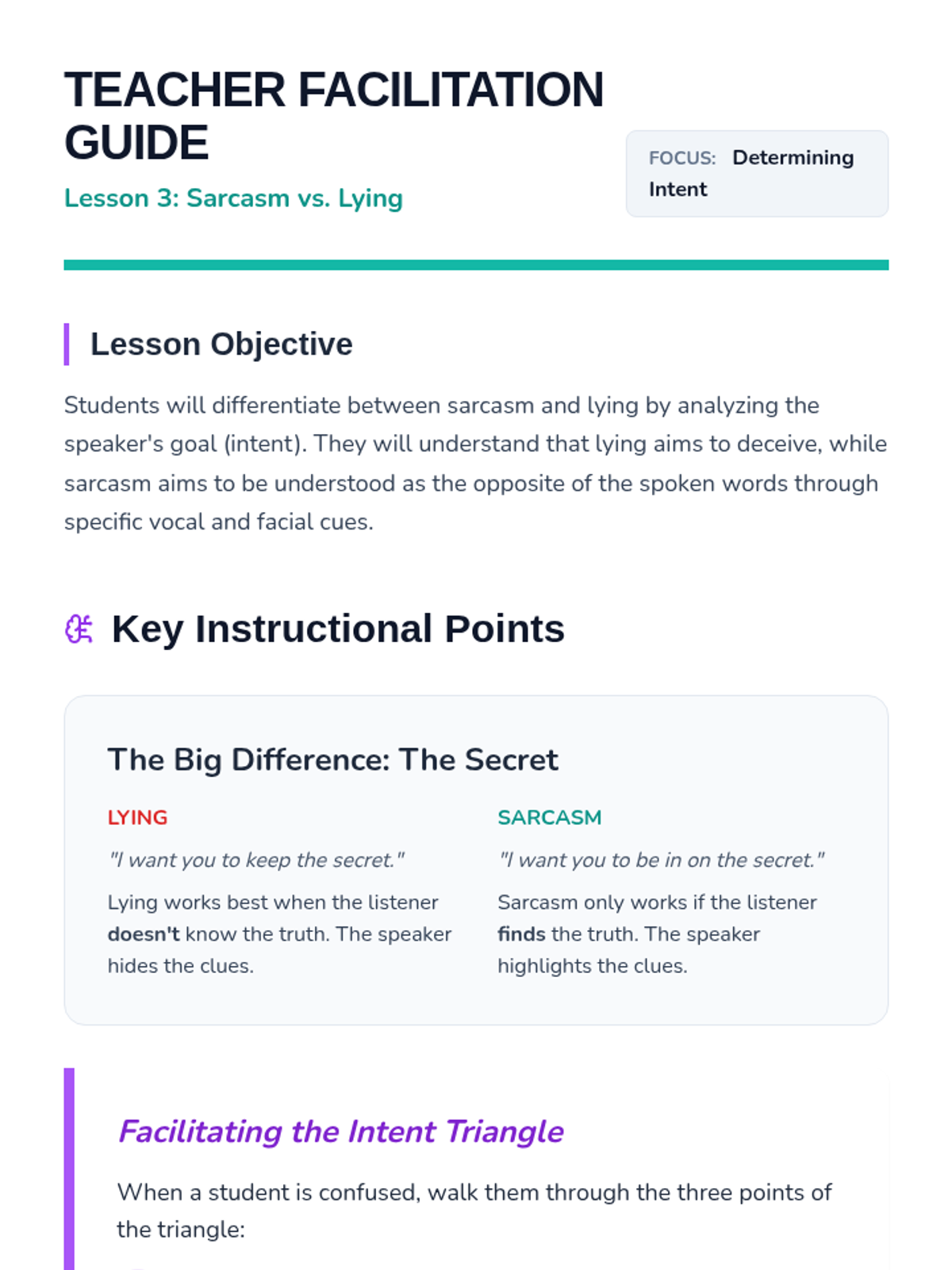 TEACHER FACILITATION GUIDE

Lesson 3: Sarcasm vs. Lying

FOCUS: Determining Intent

Lesson Objective

Students will differentiate between sarcasm and lying by analyzing the speaker's goal (intent). They will understand that lying aims to deceive, while sarcasm aims to be understood as the opposite of the spoken words through specific vocal and facial cues.

Key Instructional Points

The Big Difference: The Secret

LYING

"I want you to keep the secret."

Lying works best when the listener doesn't know the truth. The speaker hides the clues.

SARCASM

"I want you to be in on the secret."

Sarcasm only works if the listener finds the truth. The speaker highlights the clues.

Facilitating the Intent Triangle

When a student is confused, walk them through the three points of the triangle: